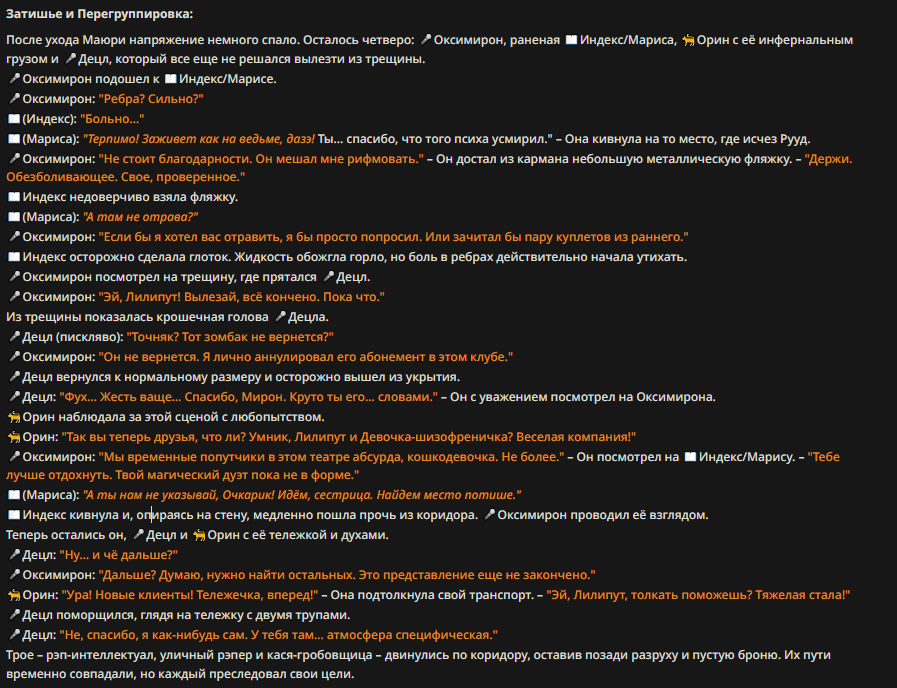 Затишье и Перегруппировка:

После ухода Маюри напряжение немного спало. Осталось четверо: 🎤Оксимирон, раненая 📖Индекс/Мариса, 🐈Орин с её инфернальным грузом и 🎤Децл, который все еще не решался вылезти из трещины.

🎤Оксимирон подошел к 📖Индекс/Марисе.

🎤Оксимирон: "Ребра? Сильно?"

📖(Индекс): "Больно..."

📖(Мариса): "Терпимо! Заживет как на ведьме, дазэ! Ты... спасибо, что того психа усмирил." – Она кивнула на то место, где исчез Рууд.

🎤Оксимирон: "Не стоит благодарности. Он мешал мне рифмовать." – Он достал из кармана небольшую металлическую фляжку. – "Держи. Обезболивающее. Свое, проверенное."

📖Индекс недоверчиво взяла фляжку.

📖(Мариса): "А там не отрава?"

🎤Оксимирон: "Если бы я хотел вас отравить, я бы просто попросил. Или зачитал бы пару куплетов из раннего."

📖Индекс осторожно сделала глоток. Жидкость обожгла горло, но боль в ребрах действительно начала утихать.

🎤Оксимирон посмотрел на трещину, где прятался 🎤Децл.

🎤Оксимирон: "Эй, Лилипут! Вылезай, всё кончено. Пока что."

Из трещины показалась крошечная голова 🎤Децла.

🎤Децл (пискляво): "Точняк? Тот зомбак не вернется?"

🎤Оксимирон: "Он не вернется. Я лично аннулировал его абонемент в этом клубе."

🎤Децл вернулся к нормальному размеру и осторожно вышел из укрытия.

🎤Децл: "Фух... Жесть ваще... Спасибо, Мирон. Круто ты его... словами." – Он с уважением посмотрел на Оксимирона.

🐈Орин наблюдала за этой сценой с любопытством.

🐈Орин: "Так вы теперь друзья, что ли? Умник, Лилипут и Девочка-шизофреничка? Веселая компания!"

🎤Оксимирон: "Мы временные попутчики в этом театре абсурда, кошкодевочка. Не более." – Он посмотрел на 📖Индекс/Марису. – "Тебе лучше отдохнуть. Твой магический дуэт пока не в форме."

📖(Мариса): "А ты нам не указывай, Очкарик! Идём, сестрица. Найдем место потише."

📖Индекс кивнула и, опираясь на стену, медленно пошла прочь из коридора. 🎤Оксимирон проводил её взглядом.

Теперь остались он, 🎤Децл и 🐈Орин с её тележкой и духами.

🎤Децл: "Ну... и чё дальше?"

🎤Оксимирон: "Дальше? Думаю, нужно найти остальных. Это представление еще не закончено."

🐈Орин: "Ура! Новые клиенты! Тележечка, вперед!" – Она подтолкнула свой транспорт. – "Эй, Лилипут, толкать поможешь? Тяжелая стала!"

🎤Децл поморщился, глядя на тележку с двумя трупами.

🎤Децл: "Не, спасибо, я как-нибудь сам. У тебя там... атмосфера специфическая."

Трое – рэп-интеллектуал, уличный рэпер и кася-гробовщица – двинулись по коридору, оставив позади разруху и пустую броню. Их пути временно совпадали, но каждый преследовал свои цели.